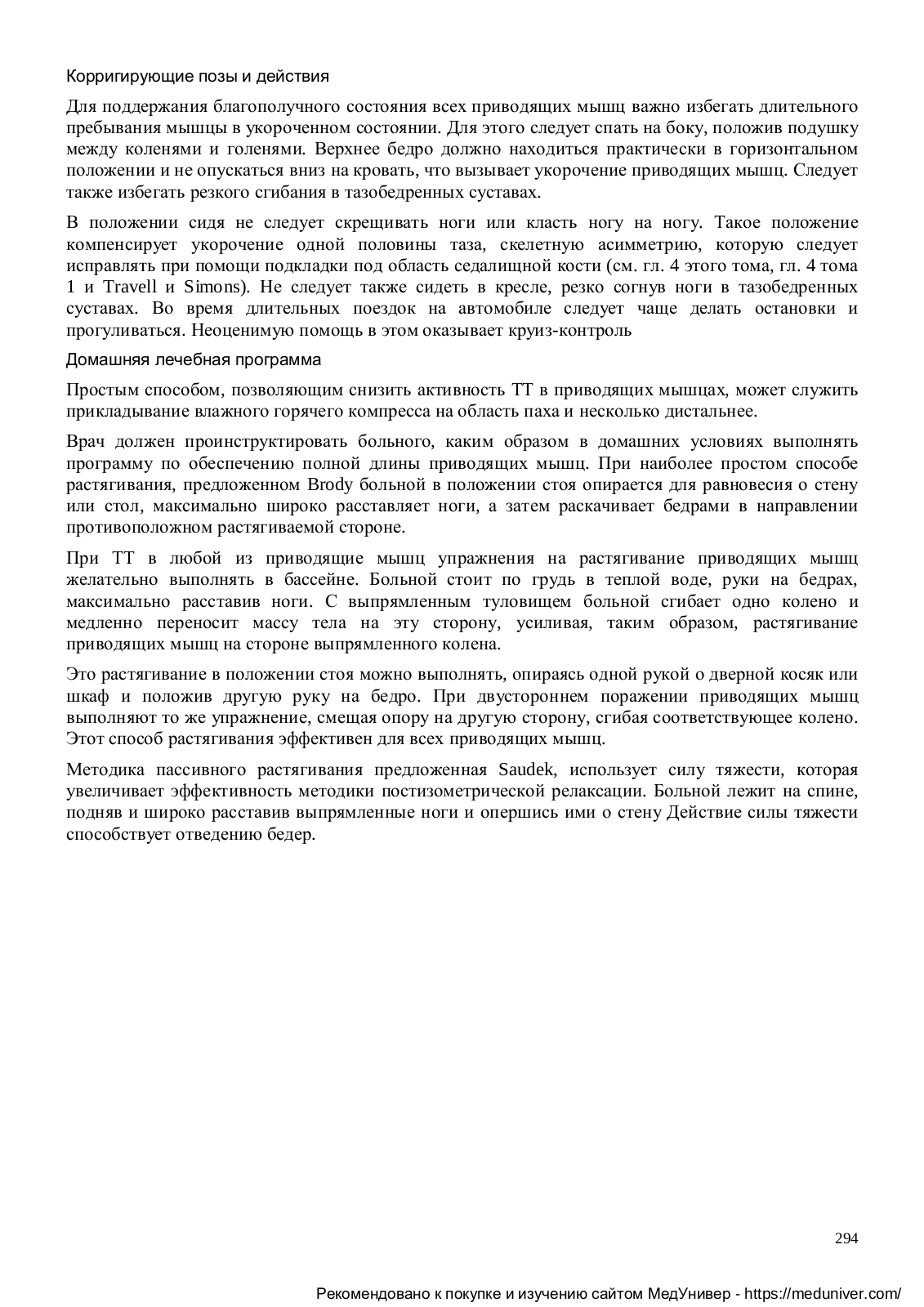 Корригирующие позы и действия

Для поддержания благополучного состояния всех приводящих мышц важно избегать длительного пребывания мышцы в укороченном состоянии. Для этого следует спать на боку, положив подушку между коленями и голенями. Верхнее бедро должно находиться практически в горизонтальном положении и не опускаться вниз на кровать, что вызывает укорочение приводящих мышц. Следует также избегать резкого сгибания в тазобедренных суставах.

В положении сидя не следует скрещивать ноги или класть ногу на ногу. Такое положение компенсирует укорочение одной половины таза, скелетную асимметрию, которую следует исправлять при помощи подкладки под область седалищной кости (см. гл. 4 этого тома, гл. 4 тома 1 и Travell и Simons). Не следует также сидеть в кресле, резко согнув ноги в тазобедренных суставах. Во время длительных поездок на автомобиле следует чаще делать остановки и прогуливаться. Неоценимую помощь в этом оказывает круиз-контроль

Домашняя лечебная программа

Простым способом, позволяющим снизить активность ТТ в приводящих мышцах, может служить прикладывание влажного горячего компресса на область паха и несколько дистальнее.

Врач должен проинструктировать больного, каким образом в домашних условиях выполнять программу по обеспечению полной длины приводящих мышц. При наиболее простом способе растягивания, предложенном Brody больной в положении стоя опирается для равновесия о стену или стол, максимально широко расставляет ноги, а затем раскачивает бедрами в направлении противоположном растягиваемой стороне.

При ТТ в любой из приводящие мышц упражнения на растягивание приводящих мышц желательно выполнять в бассейне. Больной стоит по грудь в теплой воде, руки на бедрах, максимально расставив ноги. С выпрямленным туловищем больной сгибает одно колено и медленно переносит массу тела на эту сторону, усиливая, таким образом, растягивание приводящих мышц на стороне выпрямленного колена.

Это растягивание в положении стоя можно выполнять, опираясь одной рукой о дверной косяк или шкаф и положив другую руку на бедро. При двустороннем поражении приводящих мышц выполняют то же упражнение, смещая опору на другую сторону, сгибая соответствующее колено. Этот способ растягивания эффективен для всех приводящих мышц.

Методика пассивного растягивания предложенная Saudek, использует силу тяжести, которая увеличивает эффективность методики постизометрической релаксации. Больной лежит на спине, подняв и широко расставив выпрямленные ноги и опершись ими о стену Действие силы тяжести способствует отведению бедер.

294

Рекомендовано к покупке и изучению сайтом МедУнивер - https://meduniver.com/